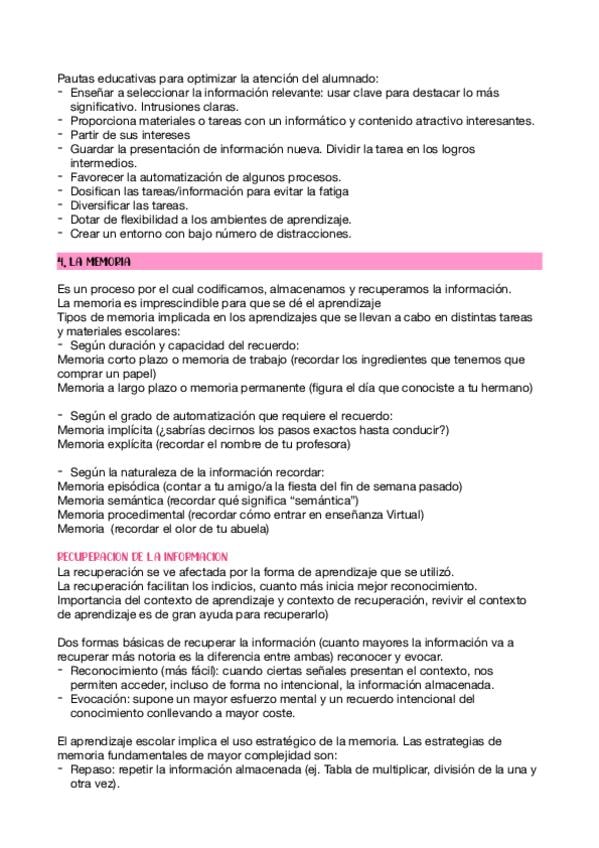 Pautas educativas para optimizar la atención del alumnado:
- Enseñar a seleccionar la información relevante: usar clave para destacar lo más significativo. Intrusiones claras.
- Proporciona materiales o tareas con un informático y contenido atractivo interesantes.
- Partir de sus intereses
- Guardar la presentación de información nueva. Dividir la tarea en los logros intermedios.
- Favorecer la automatización de algunos procesos.
- Dosifican las tareas/información para evitar la fatiga
- Diversificar las tareas.
- Dotar de flexibilidad a los ambientes de aprendizaje.
- Crear un entorno con bajo número de distracciones.

4. LA MEMORIA

Es un proceso por el cual codificamos, almacenamos y recuperamos la información.
La memoria es imprescindible para que se dé el aprendizaje
Tipos de memoria implicada en los aprendizajes que se llevan a cabo en distintas tareas y materiales escolares:
- Según duración y capacidad del recuerdo:
Memoria corto plazo o memoria de trabajo (recordar los ingredientes que tenemos que comprar un papel)
Memoria a largo plazo o memoria permanente (figura el día que conociste a tu hermano)

- Según el grado de automatización que requiere el recuerdo:
Memoria implícita (¿sabrías decirnos los pasos exactos hasta conducir?)
Memoria explícita (recordar el nombre de tu profesora)

- Según la naturaleza de la información recordar:
Memoria episódica (contar a tu amigo/a la fiesta del fin de semana pasado)
Memoria semántica (recordar qué significa "semántica")
Memoria procedimental (recordar cómo entrar en enseñanza Virtual)
Memoria (recordar el olor de tu abuela)

RECUPERACION DE LA INFORMACION
La recuperación se ve afectada por la forma de aprendizaje que se utilizó.
La recuperación facilitan los indicios, cuanto más inicia mejor reconocimiento.
Importancia del contexto de aprendizaje y contexto de recuperación, revivir el contexto de aprendizaje es de gran ayuda para recuperarlo)

Dos formas básicas de recuperar la información (cuanto mayores la información va a recuperar más notoria es la diferencia entre ambas) reconocer y evocar.
- Reconocimiento (más fácil): cuando ciertas señales presentan el contexto, nos permiten acceder, incluso de forma no intencional, la información almacenada.
- Evocación: supone un mayor esfuerzo mental y un recuerdo intencional del conocimiento conllevando a mayor coste.

El aprendizaje escolar implica el uso estratégico de la memoria. Las estrategias de memoria fundamentales de mayor complejidad son:
- Repaso: repetir la información almacenada (ej. Tabla de multiplicar, división de la una y otra vez).